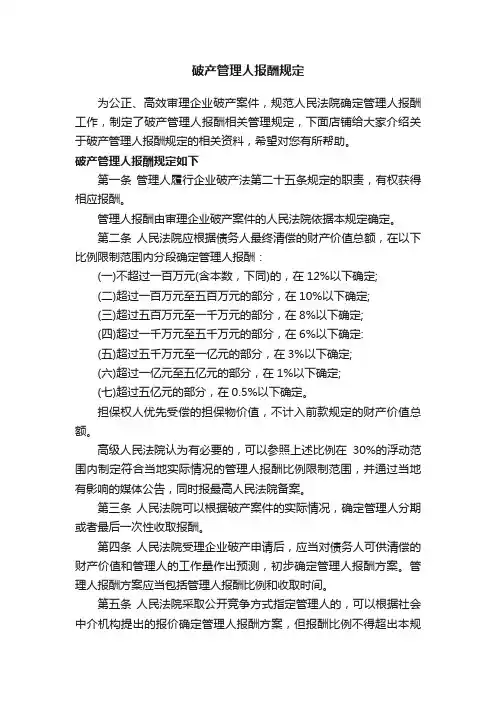 破产管理人报酬规定

为公正、高效审理企业破产案件，规范人民法院确定管理人报酬工作，制定了破产管理人报酬相关管理规定，下面店铺给大家介绍关于破产管理人报酬规定的相关资料，希望对您有所帮助。

破产管理人报酬规定如下

第一条 管理人履行企业破产法第二十五条规定的职责，有权获得相应报酬。

管理人报酬由审理企业破产案件的人民法院依据本规定确定。

第二条 人民法院应根据债务人最终清偿的财产价值总额，在以下比例限制范围内分段确定管理人报酬：

(一)不超过一百万元(含本数，下同)的，在 12%以下确定;

(二)超过一百万元至五百万元的部分，在 10%以下确定;

(三)超过五百万元至一千万元的部分，在 8%以下确定;

(四)超过一千万元至五千万元的部分，在 6%以下确定:

(五)超过五千万元至一亿元的部分，在 3%以下确定;

(六)超过一亿元至五亿元的部分，在 1%以下确定;

(七)超过五亿元的部分，在 0.5%以下确定。

担保权人优先受偿的担保物价值，不计入前款规定的财产价值总额。

高级人民法院认为有必要的，可以参照上述比例在 30%的浮动范围内制定符合当地实际情况的管理人报酬比例限制范围，并通过当地有影响的媒体公告，同时报最高人民法院备案。

第三条 人民法院可以根据破产案件的实际情况，确定管理人分期或者最后一次性收取报酬。

第四条 人民法院受理企业破产申请后，应当对债务人可供清偿的财产价值和管理人的工作量作出预测，初步确定管理人报酬方案。管理人报酬方案应当包括管理人报酬比例和收取时间。

第五条 人民法院采取公开竞争方式指定管理人的，可以根据社会中介机构提出的报价确定管理人报酬方案，但报酬比例不得超出本规